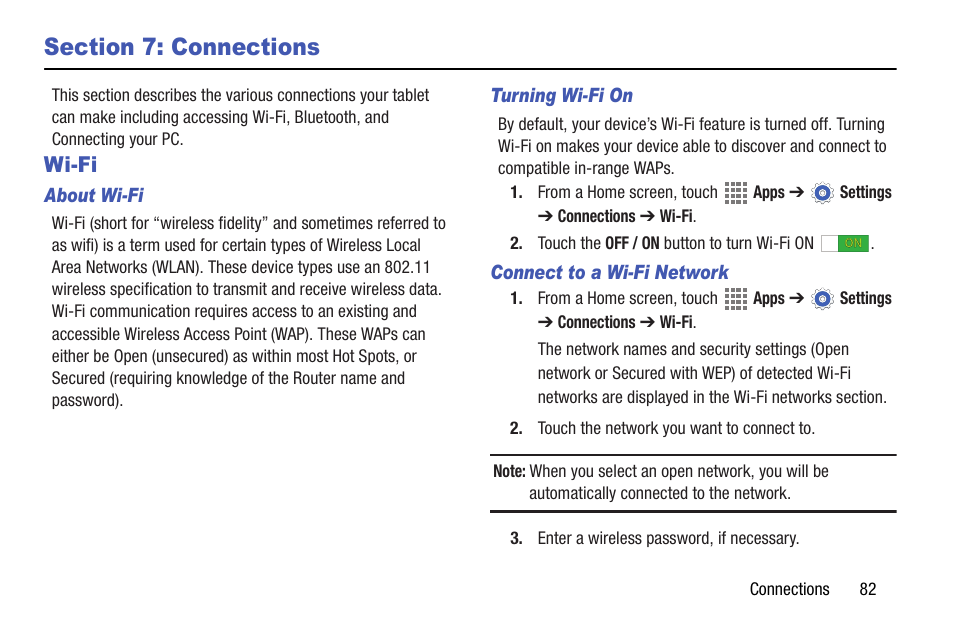 Section 7: Connections

This section describes the various connections your tablet can make including accessing Wi-Fi, Bluetooth, and Connecting your PC.

Wi-Fi

About Wi-Fi

Wi-Fi (short for “wireless fidelity” and sometimes referred to as wifi) is a term used for certain types of Wireless Local Area Networks (WLAN). These device types use an 802.11 wireless specification to transmit and receive wireless data. Wi-Fi communication requires access to an existing and accessible Wireless Access Point (WAP). These WAPs can either be Open (unsecured) as within most Hot Spots, or Secured (requiring knowledge of the Router name and password).

Turning Wi-Fi On

By default, your device’s Wi-Fi feature is turned off. Turning Wi-Fi on makes your device able to discover and connect to compatible in-range WAPs.

1. From a Home screen, touch Apps ➔ Settings ➔ Connections ➔ Wi-Fi.

2. Touch the OFF / ON button to turn Wi-Fi ON ON.

Connect to a Wi-Fi Network

1. From a Home screen, touch Apps ➔ Settings ➔ Connections ➔ Wi-Fi.

The network names and security settings (Open network or Secured with WEP) of detected Wi-Fi networks are displayed in the Wi-Fi networks section.

2. Touch the network you want to connect to.

Note: When you select an open network, you will be automatically connected to the network.

3. Enter a wireless password, if necessary.

Connections 82